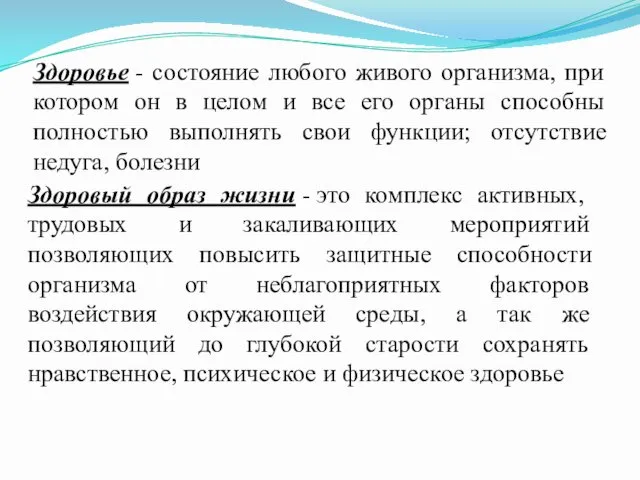 Здоровье - состояние любого живого организма, при котором он в целом и все его органы способны полностью выполнять свои функции; отсутствие недуга, болезни

Здоровый образ жизни - это комплекс активных, трудовых и закаливающих мероприятий позволяющих повысить защитные способности организма от неблагоприятных факторов воздействия окружающей среды, а так же позволяющий до глубокой старости сохранять нравственное, психическое и физическое здоровье